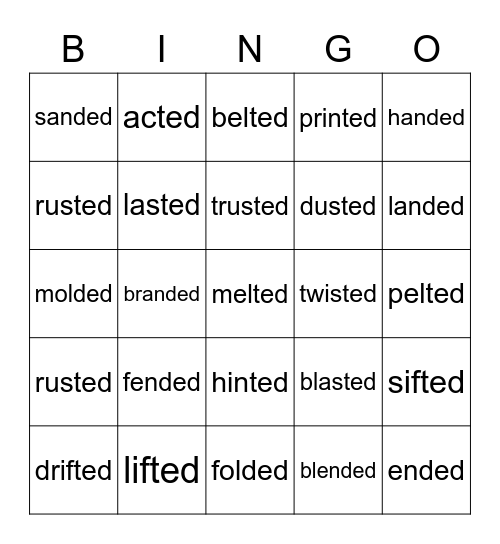 | B | I | N | G | O |
|---|---|---|---|---|
| sanded | acted | belted | printed | handed |
| rusted | lasted | trusted | dusted | landed |
| molded | branded | melted | twisted | pelted |
| rusted | fended | hinted | blasted | sifted |
| drifted | lifted | folded | blended | ended |